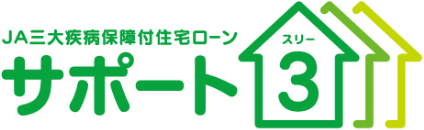 JA三大疾病保障付住宅ローン

サポート

スリー
3